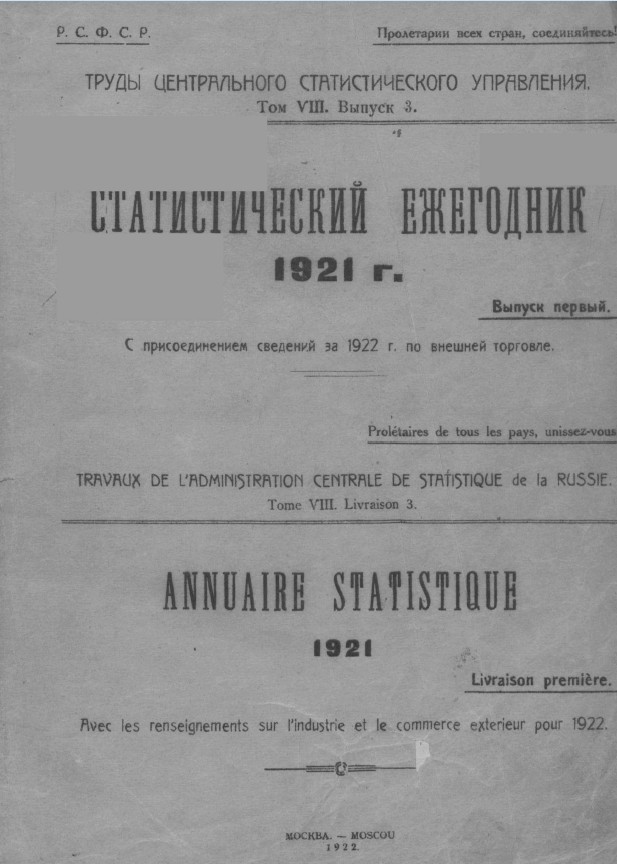 Р. С. Ф. С. Р.

Пролетарии всех стран, соединяйтесь!

ТРУДЫ ЦЕНТРАЛЬНОГО СТАТИСТИЧЕСКОГО УПРАВЛЕНИЯ.
Том VIII. Выпуск 3.

СТАТИСТИЧЕСКИЙ ЕЖЕГОДНИК
1921 г.

Выпуск первый.

С присоединением сведений за 1922 г. по внешней торговле.

Prolétaires de tous les pays, unissez-vous

TRAVAUX DE L'ADMINISTRATION CENTRALE DE STATISTIQUE de la RUSSIE.
Tome VIII. Livraison 3.

ANNUAIRE STATISTIQUE
1921

Livraison première.

Avec les renseignements sur l'industrie et le commerce exterieur pour 1922.

МОСКВА. — MOSCOU
1922.